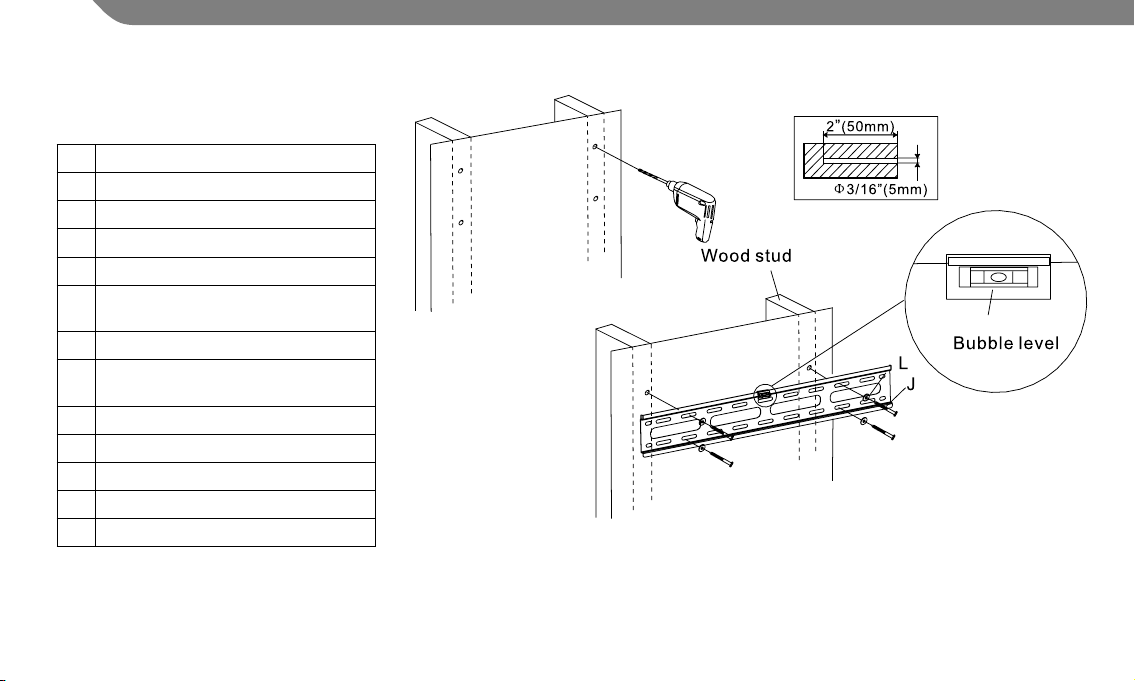 2"(50mm)

Φ3/16"(5mm)

Wood stud

Bubble level

L

J